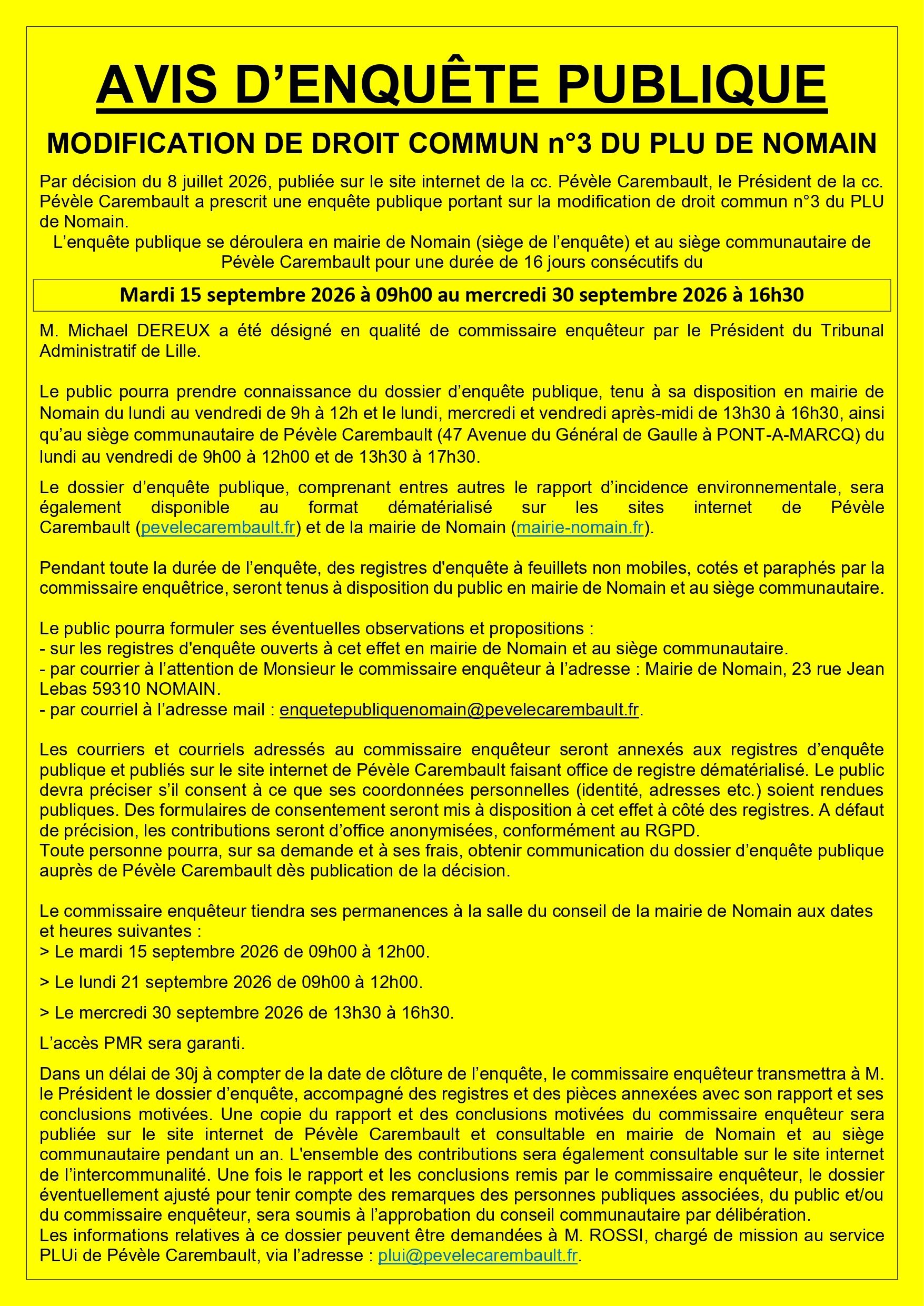 AVIS D’ENQUÊTE PUBLIQUE

MODIFICATION DE DROIT COMMUN n°3 DU PLU DE NOMAIN

Par décision du 8 juillet 2026, publiée sur le site internet de la cc. Pévèle Carembault, le Président de la cc. Pévèle Carembault a prescrit une enquête publique portant sur la modification de droit commun n°3 du PLU de Nomain.
L’enquête publique se déroulera en mairie de Nomain (siège de l’enquête) et au siège communautaire de Pévèle Carembault pour une durée de 16 jours consécutifs du

Mardi 15 septembre 2026 à 09h00 au mercredi 30 septembre 2026 à 16h30

M. Michael DEREUX a été désigné en qualité de commissaire enquêteur par le Président du Tribunal Administratif de Lille.

Le public pourra prendre connaissance du dossier d’enquête publique, tenu à sa disposition en mairie de Nomain du lundi au vendredi de 9h à 12h et le lundi, mercredi et vendredi après-midi de 13h30 à 16h30, ainsi qu’au siège communautaire de Pévèle Carembault (47 Avenue du Général de Gaulle à PONT-A-MARCQ) du lundi au vendredi de 9h00 à 12h00 et de 13h30 à 17h30.

Le dossier d’enquête publique, comprenant entres autres le rapport d’incidence environnementale, sera également disponible au format dématérialisé sur les sites internet de Pévèle Carembault (pevelecarembault.fr) et de la mairie de Nomain (mairie-nomain.fr).

Pendant toute la durée de l’enquête, des registres d'enquête à feuillets non mobiles, cotés et paraphés par la commissaire enquêtrice, seront tenus à disposition du public en mairie de Nomain et au siège communautaire.

Le public pourra formuler ses éventuelles observations et propositions :
- sur les registres d'enquête ouverts à cet effet en mairie de Nomain et au siège communautaire.
- par courrier à l’attention de Monsieur le commissaire enquêteur à l’adresse : Mairie de Nomain, 23 rue Jean Lebas 59310 NOMAIN.
- par courriel à l’adresse mail : enquetepubliquenomain@pevelecarembault.fr.

Les courriers et courriels adressés au commissaire enquêteur seront annexés aux registres d’enquête publique et publiés sur le site internet de Pévèle Carembault faisant office de registre dématérialisé. Le public devra préciser s’il consent à ce que ses coordonnées personnelles (identité, adresses etc.) soient rendues publiques. Des formulaires de consentement seront mis à disposition à cet effet à côté des registres. A défaut de précision, les contributions seront d’office anonymisées, conformément au RGPD.
Toute personne pourra, sur sa demande et à ses frais, obtenir communication du dossier d’enquête publique auprès de Pévèle Carembault dès publication de la décision.

Le commissaire enquêteur tiendra ses permanences à la salle du conseil de la mairie de Nomain aux dates et heures suivantes :
> Le mardi 15 septembre 2026 de 09h00 à 12h00.
> Le lundi 21 septembre 2026 de 09h00 à 12h00.
> Le mercredi 30 septembre 2026 de 13h30 à 16h30.
L’accès PMR sera garanti.

Dans un délai de 30j à compter de la date de clôture de l’enquête, le commissaire enquêteur transmettra à M. le Président le dossier d’enquête, accompagné des registres et des pièces annexées avec son rapport et ses conclusions motivées. Une copie du rapport et des conclusions motivées du commissaire enquêteur sera publiée sur le site internet de Pévèle Carembault et consultable en mairie de Nomain et au siège communautaire pendant un an. L'ensemble des contributions sera également consultable sur le site internet de l’intercommunalité. Une fois le rapport et les conclusions remis par le commissaire enquêteur, le dossier éventuellement ajusté pour tenir compte des remarques des personnes publiques associées, du public et/ou du commissaire enquêteur, sera soumis à l’approbation du conseil communautaire par délibération.
Les informations relatives à ce dossier peuvent être demandées à M. ROSSI, chargé de mission au service PLUi de Pévèle Carembault, via l’adresse : plui@pevelecarembault.fr.